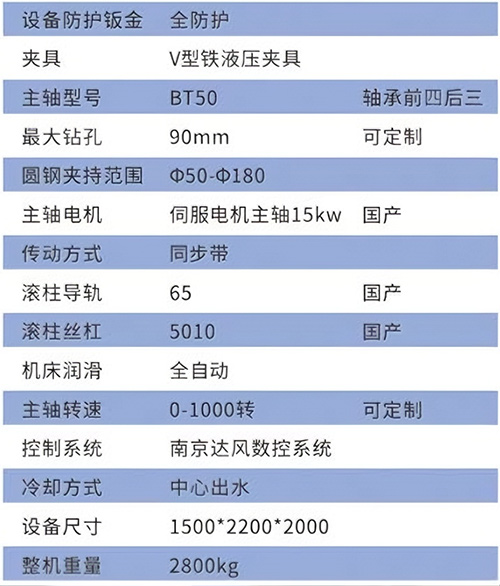 | 设备防护钣金 | 全防护 |  |
|---|---|---|
| 夹具 | V型铁液压夹具 |  |
| 主轴型号 | BT50 | 轴承前四后三 |
| 最大钻孔 | 90mm | 可定制 |
| 圆钢夹持范围 | Φ50-Φ180 |  |
| 主轴电机 | 伺服电机主轴15kw | 国产 |
| 传动方式 | 同步带 |  |
| 滚柱导轨 | 65 | 国产 |
| 滚柱丝杠 | 5010 | 国产 |
| 机床润滑 | 全自动 |  |
| 主轴转速 | 0-1000转 | 可定制 |
| 控制系统 | 南京达风数控系统 |  |
| 冷却方式 | 中心出水 |  |
| 设备尺寸 | 1500*2200*2000 |  |
| 整机重量 | 2800kg |  |